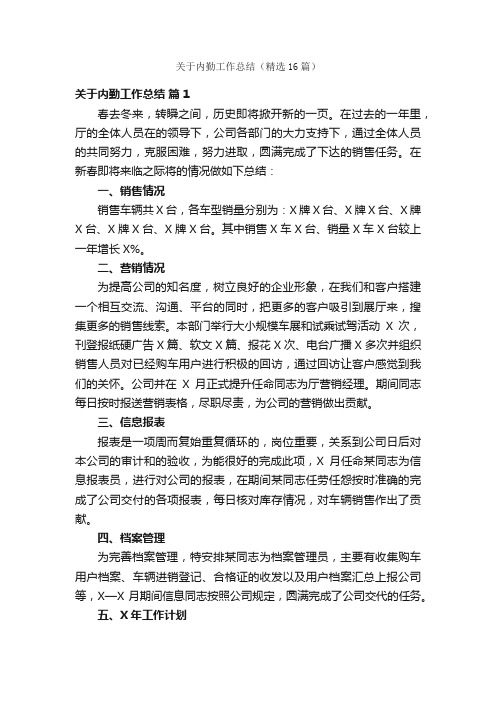 关于内勤工作总结（精选16篇）

关于内勤工作总结 篇1

春去冬来，转瞬之间，历史即将掀开新的一页。在过去的一年里，厅的全体人员在的领导下，公司各部门的大力支持下，通过全体人员的共同努力，克服困难，努力进取，圆满完成了下达的销售任务。在新春即将来临之际将的情况做如下总结：

一、销售情况

销售车辆共X台，各车型销量分别为：X牌X台、X牌X台、X牌X台、X牌X台、X牌X台。其中销售X车X台、销量X车X台较上一年增长X%。

二、营销情况

为提高公司的知名度，树立良好的企业形象，在我们和客户搭建一个相互交流、沟通、平台的同时，把更多的客户吸引到展厅来，搜集更多的销售线索。本部门举行大小规模车展和试乘试驾活动 X 次，刊登报纸硬广告X篇、软文X篇、报花X次、电台广播X多次并组织销售人员对已经购车用户进行积极的回访，通过回访让客户感觉到我们的关怀。公司并在 X 月正式提升任命同志为厅营销经理。期间同志每日按时报送营销表格，尽职尽责，为公司的营销做出贡献。

三、信息报表

报表是一项周而复始重复循环的，岗位重要，关系到公司日后对本公司的审计和的验收，为能很好的完成此项，X 月任命某同志为信息报表员，进行对公司的报表，在期间某同志任劳任怨按时准确的完成了公司交付的各项报表，每日核对库存情况，对车辆销售作出了贡献。

四、档案管理

为完善档案管理，特安排某同志为档案管理员，主要有收集购车用户档案、车辆进销登记、合格证的收发以及用户档案汇总上报公司等，X—X 月期间信息同志按照公司规定，圆满完成了公司交代的任务。

五、X年工作计划